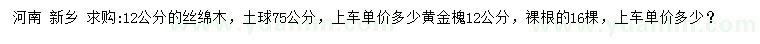 河南 新乡 求购:12公分的丝绵木，土球75公分，上车单价多少黄金槐12公分，裸根的16棵，上车单价多少？